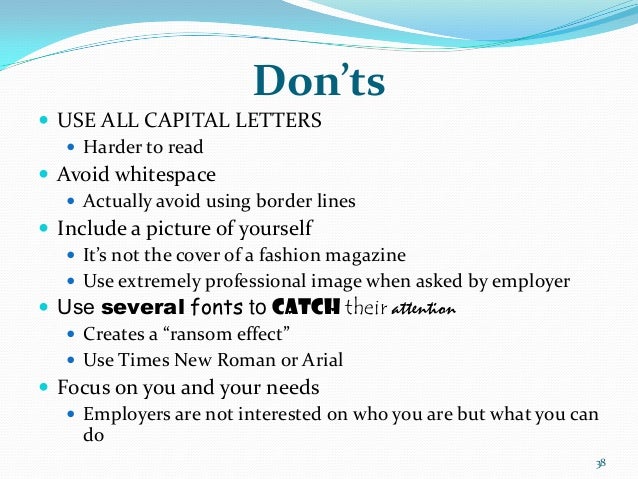 Don'ts

- USE ALL CAPITAL LETTERS
  - Harder to read
- Avoid whitespace
  - Actually avoid using border lines
- Include a picture of yourself
  - It's not the cover of a fashion magazine
  - Use extremely professional image when asked by employer
- Use several fonts to CATCH their attention
  - Creates a "ransom effect"
  - Use Times New Roman or Arial
- Focus on you and your needs
  - Employers are not interested on who you are but what you can do

38